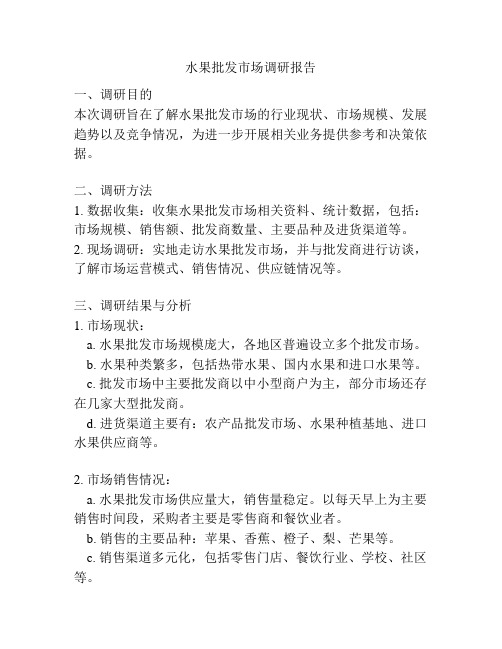 水果批发市场调研报告

一、调研目的
本次调研旨在了解水果批发市场的行业现状、市场规模、发展趋势以及竞争情况，为进一步开展相关业务提供参考和决策依据。

二、调研方法
1. 数据收集：收集水果批发市场相关资料、统计数据，包括：市场规模、销售额、批发商数量、主要品种及进货渠道等。
2. 现场调研：实地走访水果批发市场，并与批发商进行访谈，了解市场运营模式、销售情况、供应链情况等。

三、调研结果与分析
1. 市场现状：
a. 水果批发市场规模庞大，各地区普遍设立多个批发市场。
b. 水果种类繁多，包括热带水果、国内水果和进口水果等。
c. 批发市场中主要批发商以中小型商户为主，部分市场还存在几家大型批发商。
d. 进货渠道主要有：农产品批发市场、水果种植基地、进口水果供应商等。

2. 市场销售情况：
a. 水果批发市场供应量大，销售量稳定。以每天早上为主要销售时间段，采购者主要是零售商和餐饮业者。
b. 销售的主要品种：苹果、香蕉、橙子、梨、芒果等。
c. 销售渠道多元化，包括零售门店、餐饮行业、学校、社区等。